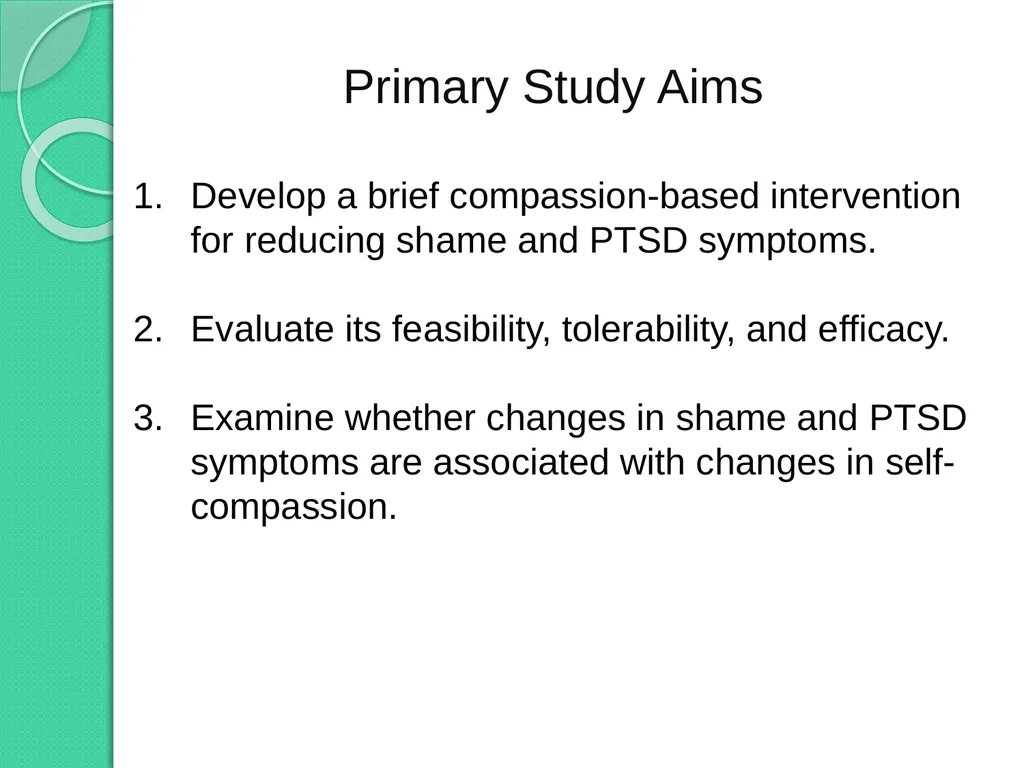 Primary Study Aims

1. Develop a brief compassion-based intervention for reducing shame and PTSD symptoms.

2. Evaluate its feasibility, tolerability, and efficacy.

3. Examine whether changes in shame and PTSD symptoms are associated with changes in self-compassion.